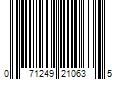 0 71249 21063 5